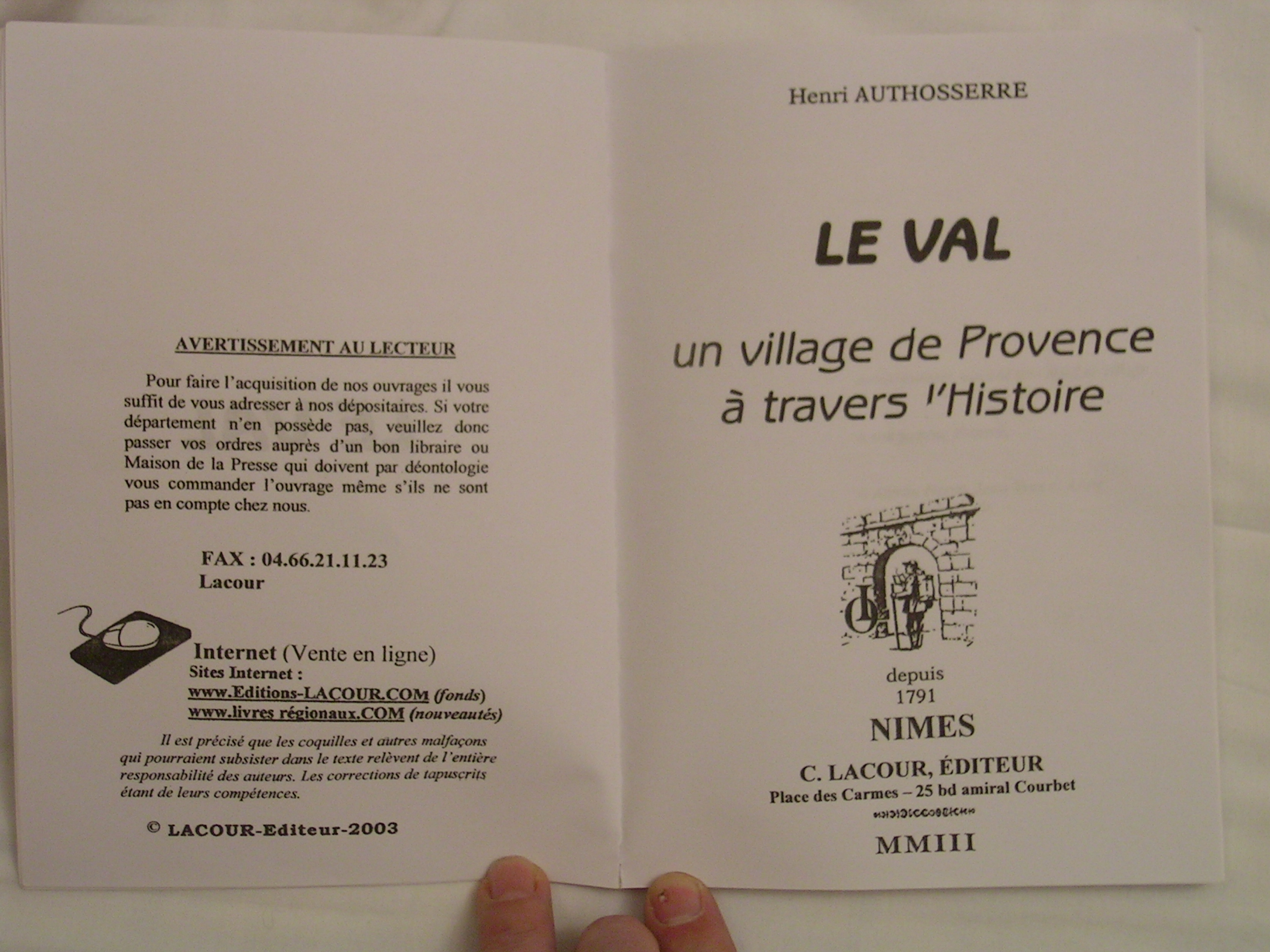 AVERTISSEMENT AU LECTEUR

Pour faire l'acquisition de nos ouvrages il vous suffit de vous adresser à nos dépositaires. Si votre département n'en possède pas, veuillez donc passer vos ordres auprès d'un bon libraire ou Maison de la Presse qui doivent par déontologie vous commander l'ouvrage même s'ils ne sont pas en compte chez nous.

FAX : 04.66.21.11.23
Lacour

Internet (Vente en ligne)
Sites Internet :
www.Editions-LACOUR.COM (fonds)
www.livres régionaux.COM (nouveautés)

Il est précisé que les coquilles et autres malfaçons qui pourraient subsister dans le texte relèvent de l'entière responsabilité des auteurs. Les corrections de tapuscrits étant de leurs compétences.

© LACOUR-Editeur-2003

Henri AUTHOSSERRE

LE VAL

un village de Provence
à travers l'Histoire

depuis
1791
NIMES
C. LACOUR, ÉDITEUR
Place des Carmes – 25 bd amiral Courbet
MMIII